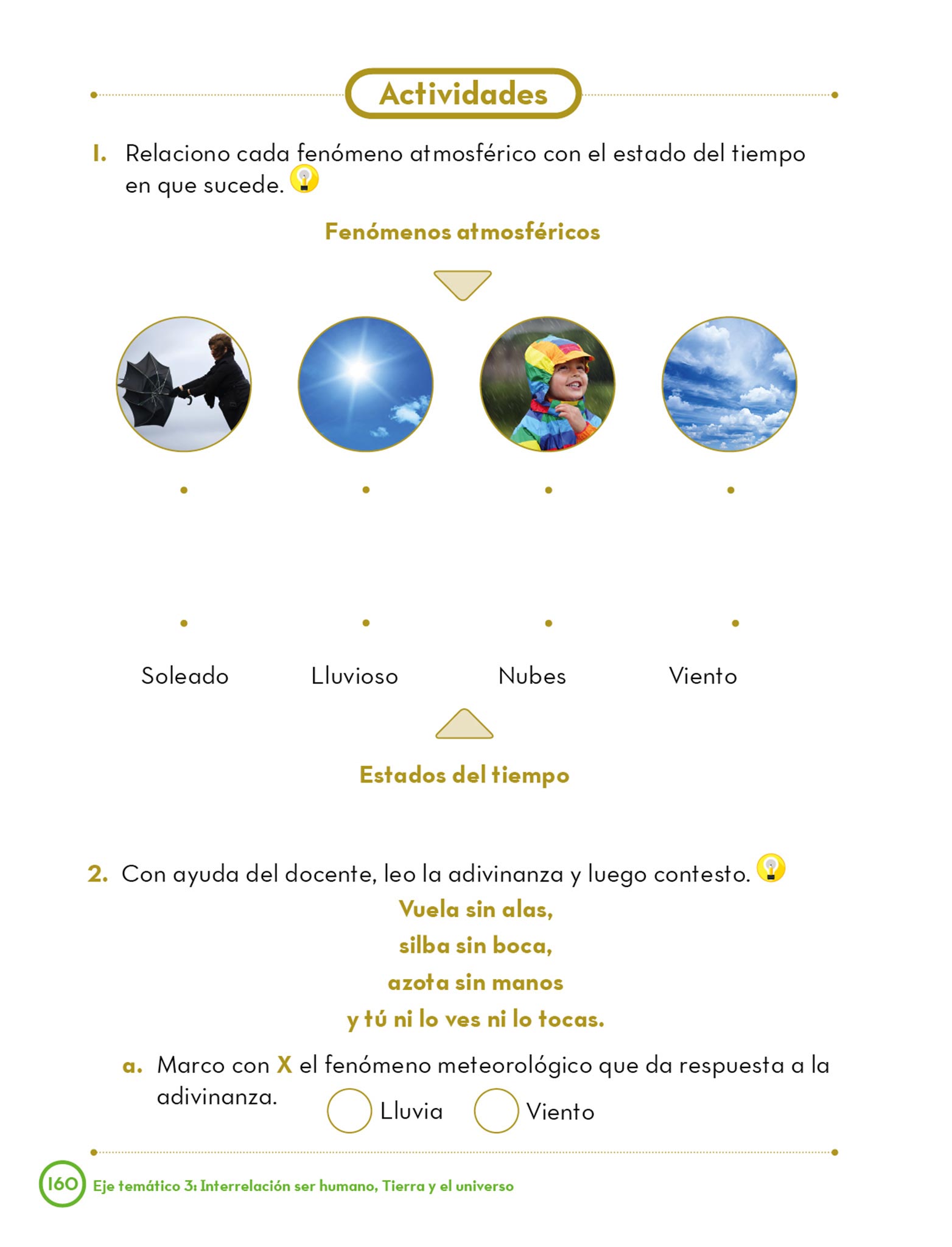 Actividades

1. Relaciono cada fenómeno atmosférico con el estado del tiempo en que sucede.

Fenómenos atmosféricos

Soleado Lluvioso Nubes Viento

Estados del tiempo

2. Con ayuda del docente, leo la adivinanza y luego contesto.

Vuela sin alas,
silba sin boca,
azota sin manos
y tú ni lo ves ni lo tocas.

a. Marco con X el fenómeno meteorológico que da respuesta a la adivinanza.

Lluvia Viento

160 Eje temático 3: Interrelación ser humano, Tierra y el universo